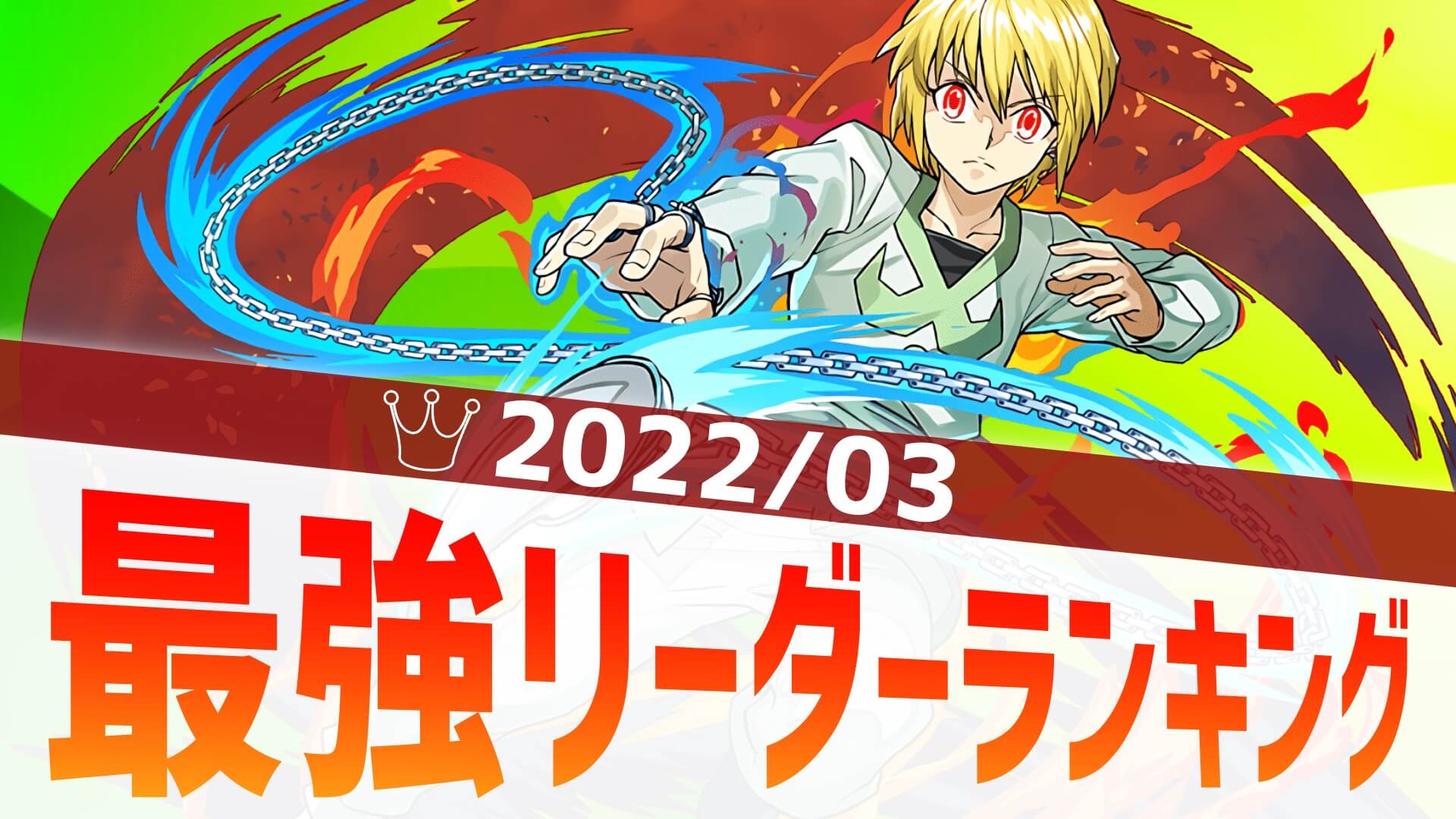 2022/03
最強リーダーランキング